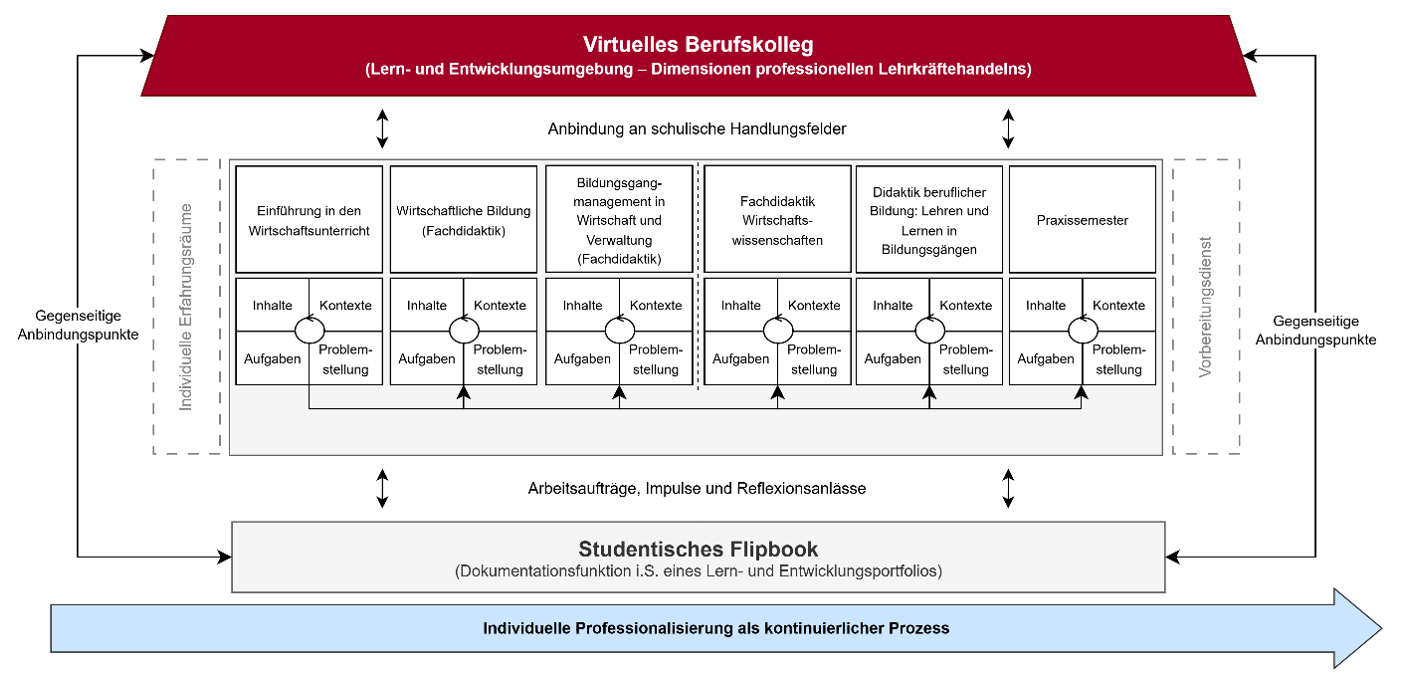 Virtuelles Berufskolleg
(Lern- und Entwicklungsumgebung – Dimensionen professionellen Lehrkräftehandelns)

Anbindung an schulische Handlungsfelder

Gegenseitige Anbindungspunkte

Individuelle Erfahrungsräume

Einführung in den Wirtschaftsunterricht

Inhalte
Kontexte
Aufgaben
Problemstellung

Wirtschaftliche Bildung (Fachdidaktik)

Inhalte
Kontexte
Aufgaben
Problemstellung

Bildungsgangmanagement in Wirtschaft und Verwaltung (Fachdidaktik)

Inhalte
Kontexte
Aufgaben
Problemstellung

Fachdidaktik Wirtschaftswissenschaften

Inhalte
Kontexte
Aufgaben
Problemstellung

Didaktik beruflicher Bildung: Lehren und Lernen in Bildungsgängen

Inhalte
Kontexte
Aufgaben
Problemstellung

Praxissemester

Inhalte
Kontexte
Aufgaben
Problemstellung

Vorbereitungsdienst

Gegenseitige Anbindungspunkte

Arbeitsaufträge, Impulse und Reflexionsanlässe

Studentisches Flipbook
(Dokumentationsfunktion i.S. eines Lern- und Entwicklungsportfolios)

Individuelle Professionalisierung als kontinuierlicher Prozess